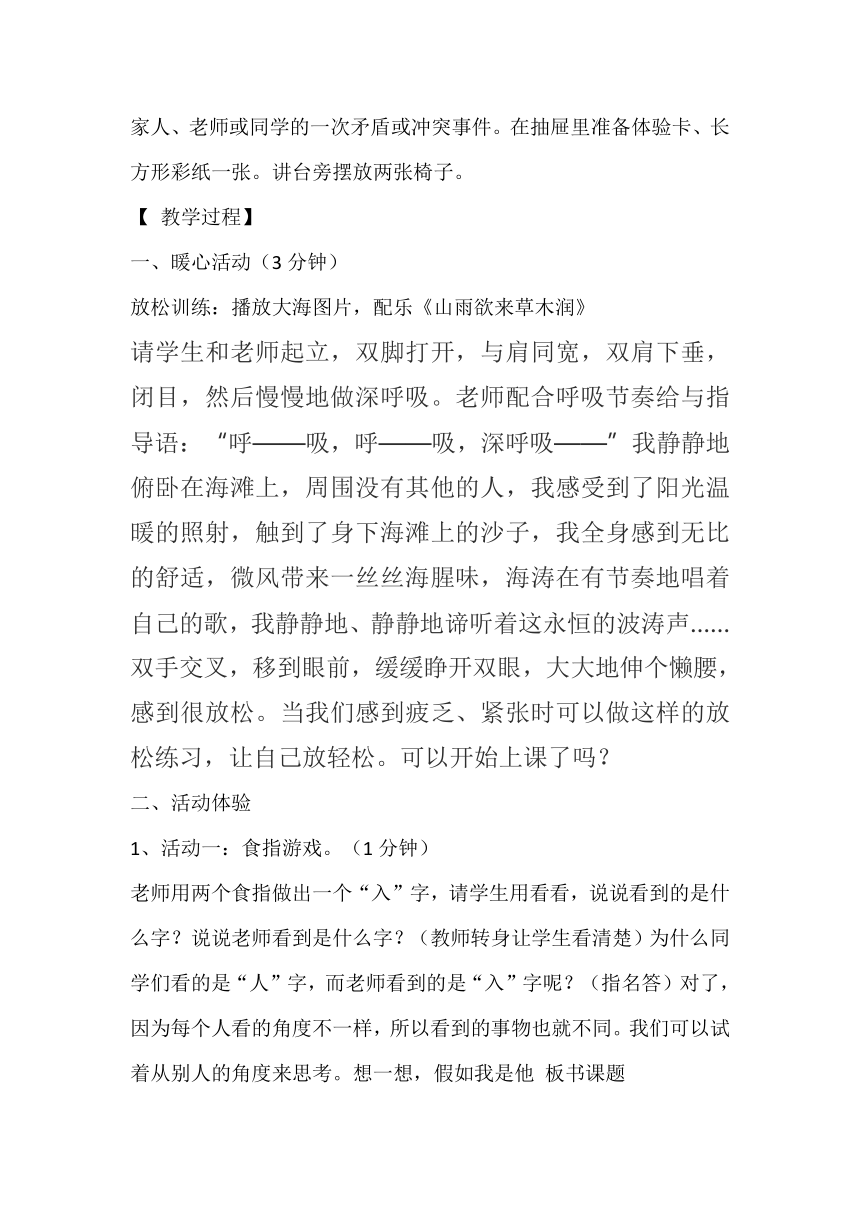 家人、老师或同学的一次矛盾或冲突事件。在抽屉里准备体验卡、长方形彩纸一张。讲台旁摆放两张椅子。

【 教学过程】

一、暖心活动（3 分钟）

放松训练：播放大海图片，配乐《山雨欲来草木润》

请学生和老师起立，双脚打开，与肩同宽，双肩下垂，闭目，然后慢慢地做深呼吸。老师配合呼吸节奏给与指导语：“呼——吸，呼——吸，深呼吸——”我静静地俯卧在海滩上，周围没有其他的人，我感受到了阳光温暖的照射，触到了身下海滩上的沙子，我全身感到无比的舒适，微风带来一丝丝海腥味，海涛在有节奏地唱着自己的歌，我静静地、静静地谛听着这永恒的波涛声......双手交叉，移到眼前，缓缓睁开双眼，大大地伸个懒腰，感到很放松。当我们感到疲乏、紧张时可以做这样的放松练习，让自己放轻松。可以开始上课了吗？

二、活动体验

1、活动一：食指游戏。（1 分钟）

老师用两个食指做出一个“入”字，请学生用看看，说说看到的是什么字？说说老师看到是什么字？（教师转身让学生看清楚）为什么同学们看的是“人”字，而老师看到的是“入”字呢？（指名答）对了，因为每个人看的角度不一样，所以看到的事物也就不同。我们可以试着从别人的角度来思考。想一想，假如我是他 板书课题